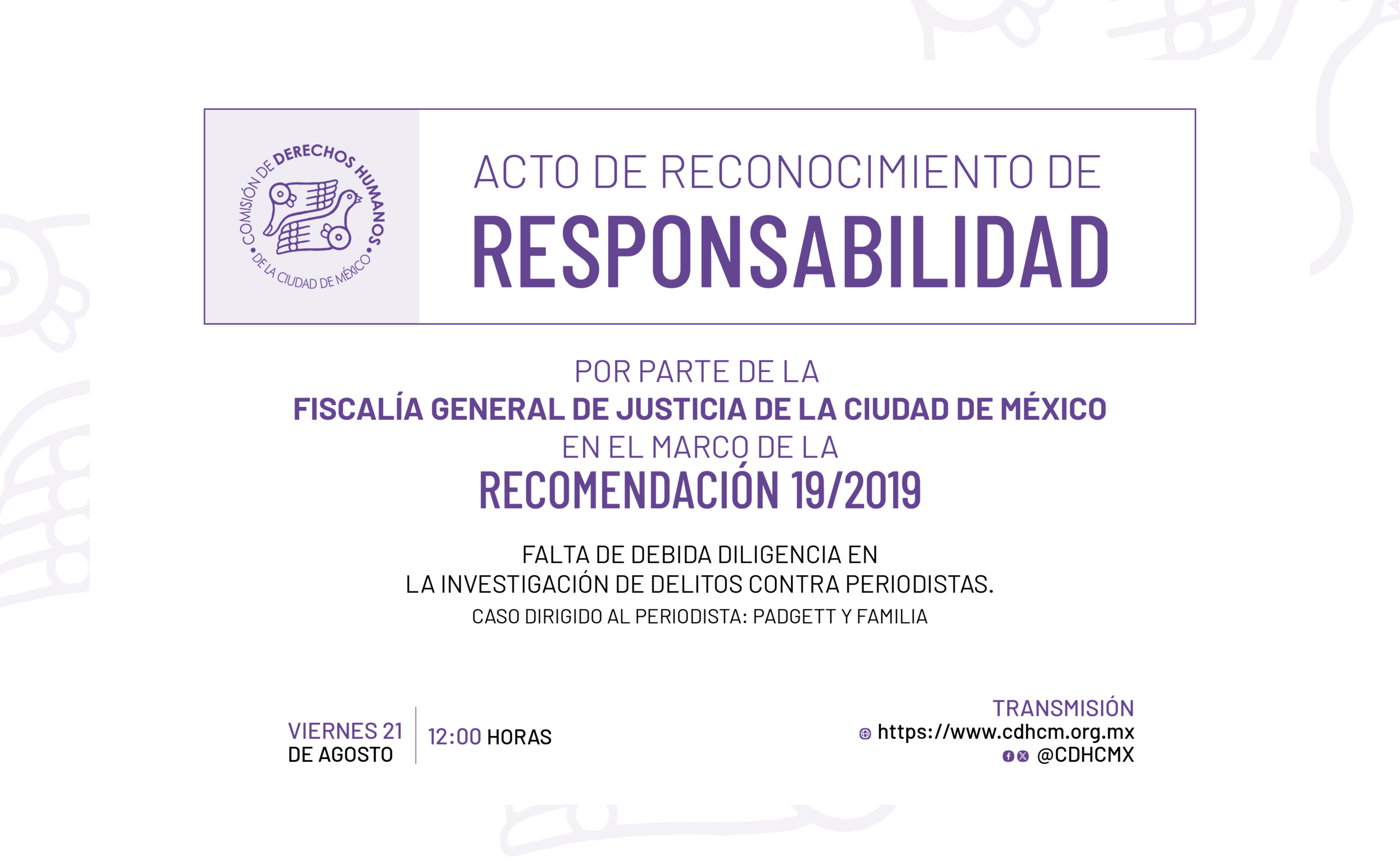 COMISIÓN DE DERECHOS HUMANOS DE LA CIUDAD DE MÉXICO

ACTO DE RECONOCIMIENTO DE
RESPONSABILIDAD

POR PARTE DE LA
FISCALÍA GENERAL DE JUSTICIA DE LA CIUDAD DE MÉXICO
EN EL MARCO DE LA
RECOMENDACIÓN 19/2019

FALTA DE DEBIDA DILIGENCIA EN
LA INVESTIGACIÓN DE DELITOS CONTRA PERIODISTAS.
CASO DIRIGIDO AL PERIODISTA: PADGETT Y FAMILIA

VIERNES 21
DE AGOSTO

12:00 HORAS

TRANSMISIÓN
https://www.cdhcm.org.mx
@CDHCMX